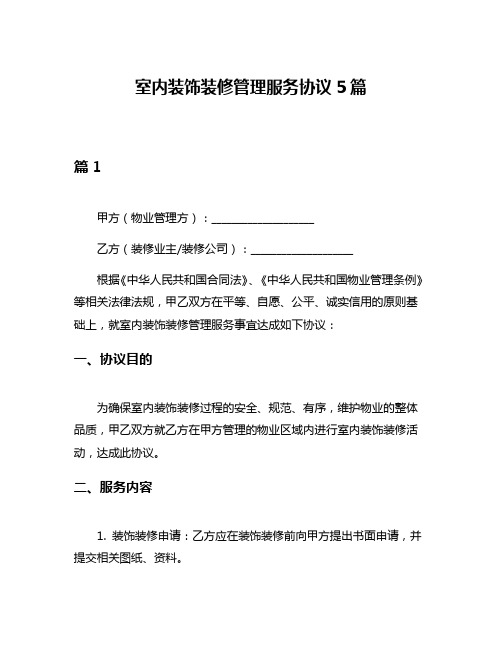 室内装饰装修管理服务协议 5 篇

篇 1

甲方（物业管理方）：__________________

乙方（装修业主/装修公司）：__________________

根据《中华人民共和国合同法》、《中华人民共和国物业管理条例》等相关法律法规，甲乙双方在平等、自愿、公平、诚实信用的原则基础上，就室内装饰装修管理服务事宜达成如下协议：

一、协议目的

为确保室内装饰装修过程的安全、规范、有序，维护物业的整体品质，甲乙双方就乙方在甲方管理的物业区域内进行室内装饰装修活动，达成此协议。

二、服务内容

1. 装饰装修申请：乙方应在装饰装修前向甲方提出书面申请，并提交相关图纸、资料。